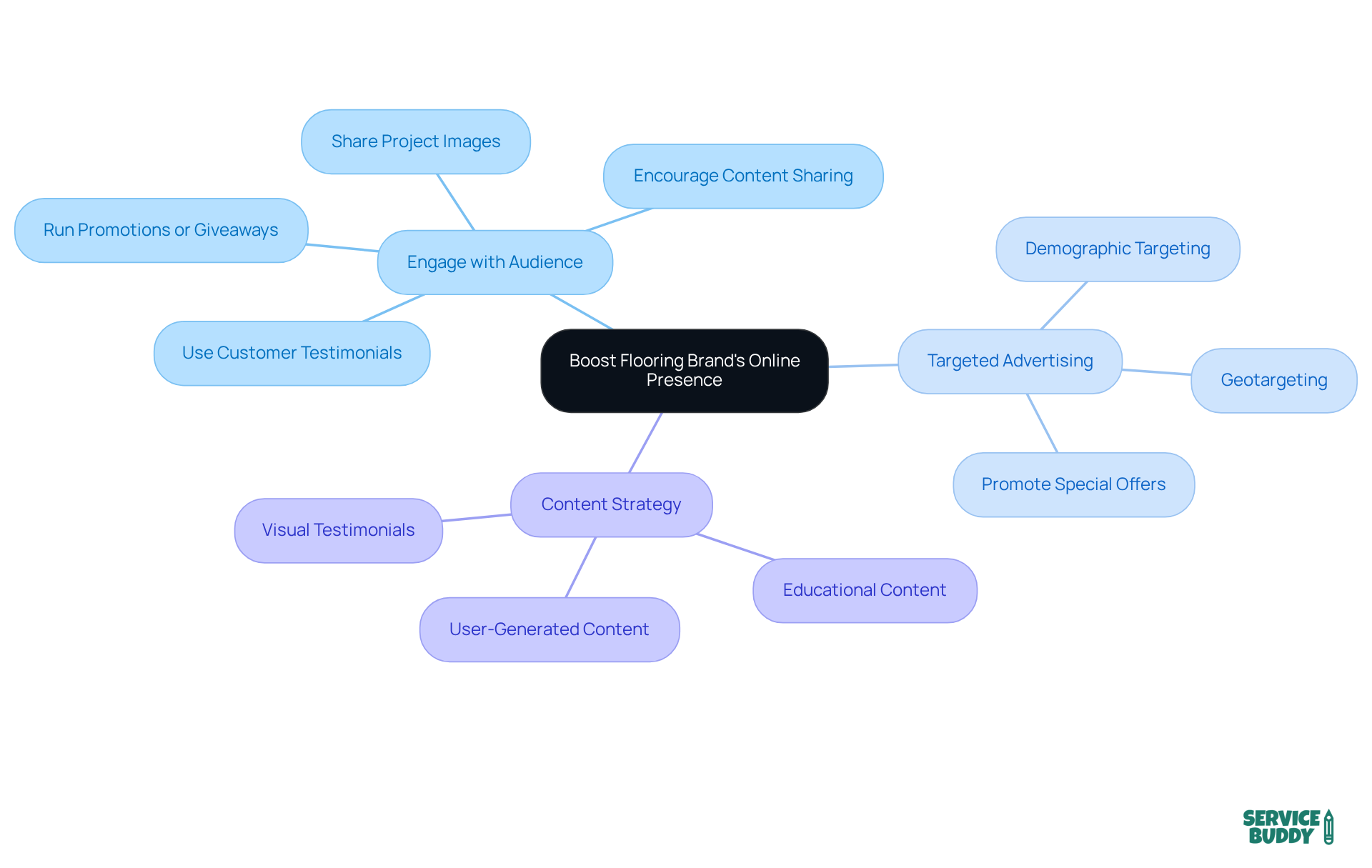 Boost Flooring Brand's Online Presence

Engage with Audience

Share Project Images

Encourage Content Sharing

Run Promotions or Giveaways

Use Customer Testimonials

Targeted Advertising

Demographic Targeting

Geotargeting

Promote Special Offers

Content Strategy

Visual Testimonials

User-Generated Content

Educational Content

SERVICE BUDDY